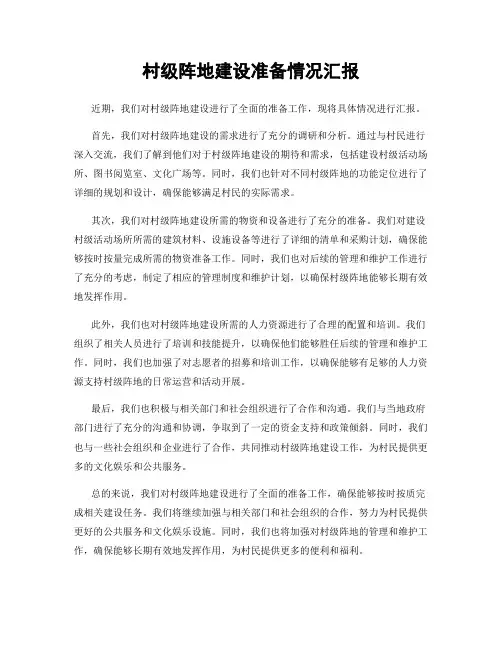 村级阵地建设准备情况汇报

近期，我们对村级阵地建设进行了全面的准备工作，现将具体情况进行汇报。

首先，我们对村级阵地建设的需求进行了充分的调研和分析。通过与村民进行深入交流，我们了解到他们对于村级阵地建设的期待和需求，包括建设村级活动场所、图书阅览室、文化广场等。同时，我们也针对不同村级阵地的功能定位进行了详细的规划和设计，确保能够满足村民的实际需求。

其次，我们对村级阵地建设所需的物资和设备进行了充分的准备。我们对建设村级活动场所所需的建筑材料、设施设备等进行了详细的清单和采购计划，确保能够按时按量完成所需的物资准备工作。同时，我们也对后续的管理和维护工作进行了充分的考虑，制定了相应的管理制度和维护计划，以确保村级阵地能够长期有效地发挥作用。

此外，我们也对村级阵地建设所需的人力资源进行了合理的配置和培训。我们组织了相关人员进行了培训和技能提升，以确保他们能够胜任后续的管理和维护工作。同时，我们也加强了对志愿者的招募和培训工作，以确保能够有足够的人力资源支持村级阵地的日常运营和活动开展。

最后，我们也积极与相关部门和社会组织进行了合作和沟通。我们与当地政府部门进行了充分的沟通和协调，争取到了一定的资金支持和政策倾斜。同时，我们也与一些社会组织和企业进行了合作，共同推动村级阵地建设工作，为村民提供更多的文化娱乐和公共服务。

总的来说，我们对村级阵地建设进行了全面的准备工作，确保能够按时按质完成相关建设任务。我们将继续加强与相关部门和社会组织的合作，努力为村民提供更好的公共服务和文化娱乐设施。同时，我们也将加强对村级阵地的管理和维护工作，确保能够长期有效地发挥作用，为村民提供更多的便利和福利。